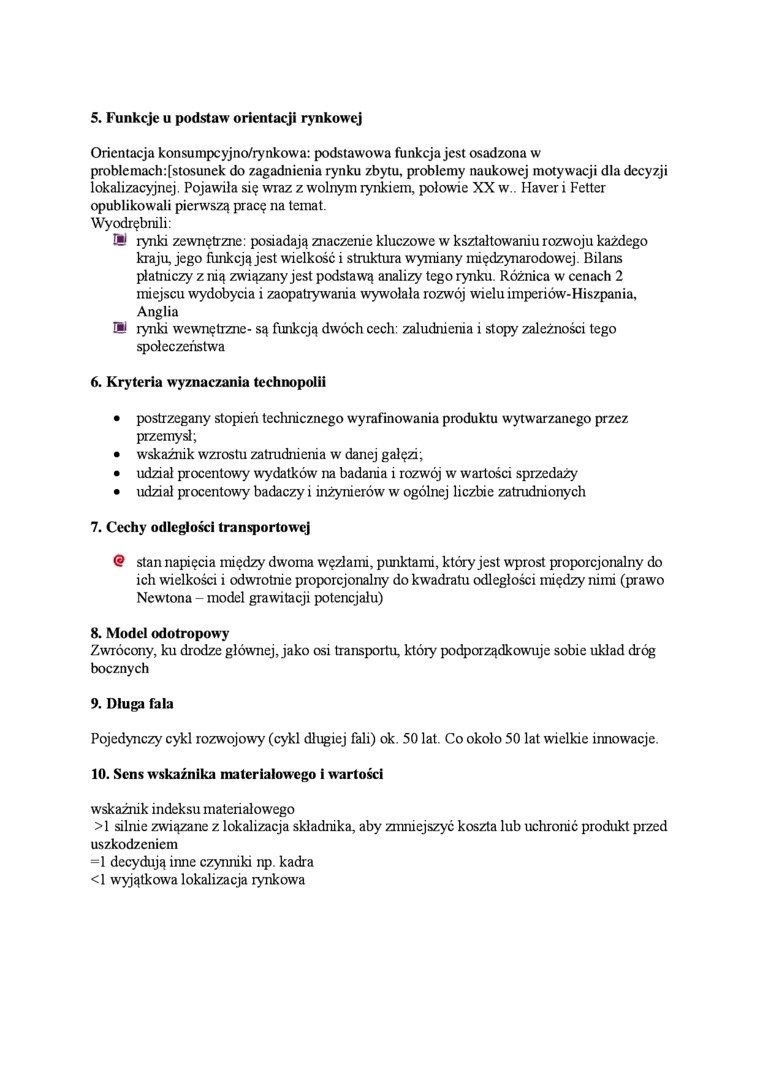 **5. Funkcje u podstaw orientacji rynkowej**

Orientacja konsumpcyjno/rynkowa: podstawowa funkcja jest osadzona w problemach:[stosunek do zagadnienia rynku zbytu, problemy naukowej motywacji dla decyzji lokalizacyjnej. Pojawiła się wraz z wolnym rynkiem, połowie XX w.. Haver i Fetter opublikowali pierwszą pracę na temat.
Wyodrębnili:
- rynki zewnętrzne: posiadają znaczenie kluczowe w kształtowaniu rozwoju każdego kraju, jego funkcją jest wielkość i struktura wymiany międzynarodowej. Bilans płatniczy z nią związany jest podstawą analizy tego rynku. Różnica w cenach 2 miejscu wydobycia i zaopatrywania wywołała rozwój wielu imperiów-Hiszpania, Anglia
- rynki wewnętrzne- są funkcją dwóch cech: zaludnienia i stopy zależności tego społeczeństwa

**6. Kryteria wyznaczania technopolii**

- postrzegany stopień technicznego wyrafinowania produktu wytwarzanego przez przemysł;
- wskaźnik wzrostu zatrudnienia w danej gałęzi;
- udział procentowy wydatków na badania i rozwój w wartości sprzedaży
- udział procentowy badaczy i inżynierów w ogólnej liczbie zatrudnionych

**7. Cechy odległości transportowej**

- stan napięcia między dwoma węzłami, punktami, który jest wprost proporcjonalny do ich wielkości i odwrotnie proporcjonalny do kwadratu odległości między nimi (prawo Newtona – model grawitacji potencjału)

**8. Model odotropowy**
Zwrócony, ku drodze głównej, jako osi transportu, który podporządkowuje sobie układ dróg bocznych

**9. Długa fala**

Pojedynczy cykl rozwojowy (cykl długiej fali) ok. 50 lat. Co około 50 lat wielkie innowacje.

**10. Sens wskaźnika materiałowego i wartości**

wskaźnik indeksu materiałowego
>1 silnie związane z lokalizacja składnika, aby zmniejszyć koszta lub uchronić produkt przed uszkodzeniem
=1 decydują inne czynniki np. kadra
<1 wyjątkowa lokalizacja rynkowa